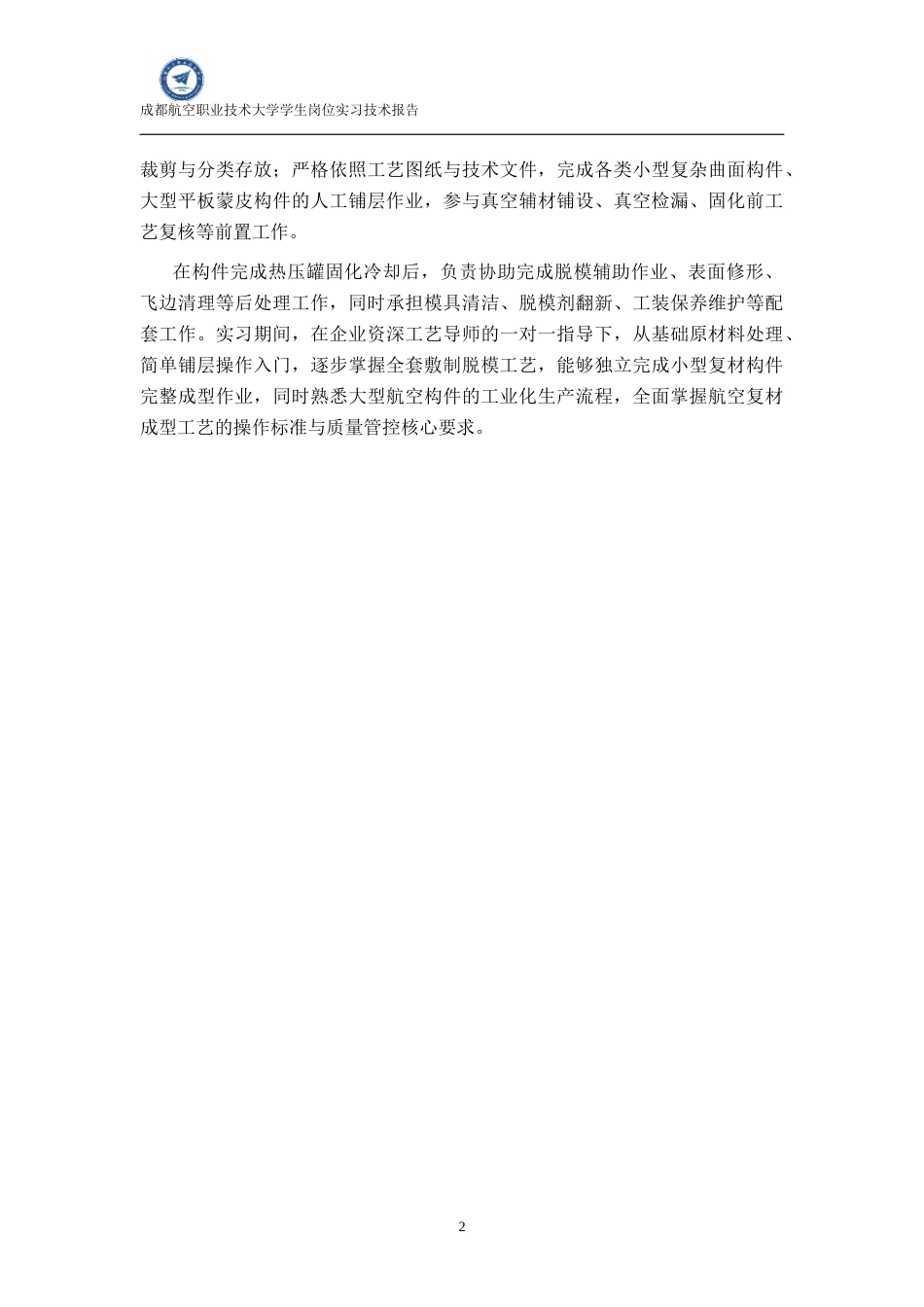 成都航空职业技术大学学生岗位实习技术报告

裁剪与分类存放；严格依照工艺图纸与技术文件，完成各类小型复杂曲面构件、大型平板蒙皮构件的人工铺层作业，参与真空辅材铺设、真空检漏、固化前工艺复核等前置工作。

在构件完成热压罐固化冷却后，负责协助完成脱模辅助作业、表面修形、飞边清理等后处理工作，同时承担模具清洁、脱模剂翻新、工装保养维护等配套工作。实习期间，在企业资深工艺导师的一对一指导下，从基础原材料处理、简单铺层操作入门，逐步掌握全套敷制脱模工艺，能够独立完成小型复材构件完整成型作业，同时熟悉大型航空构件的工业化生产流程，全面掌握航空复材成型工艺的操作标准与质量管控核心要求。

2